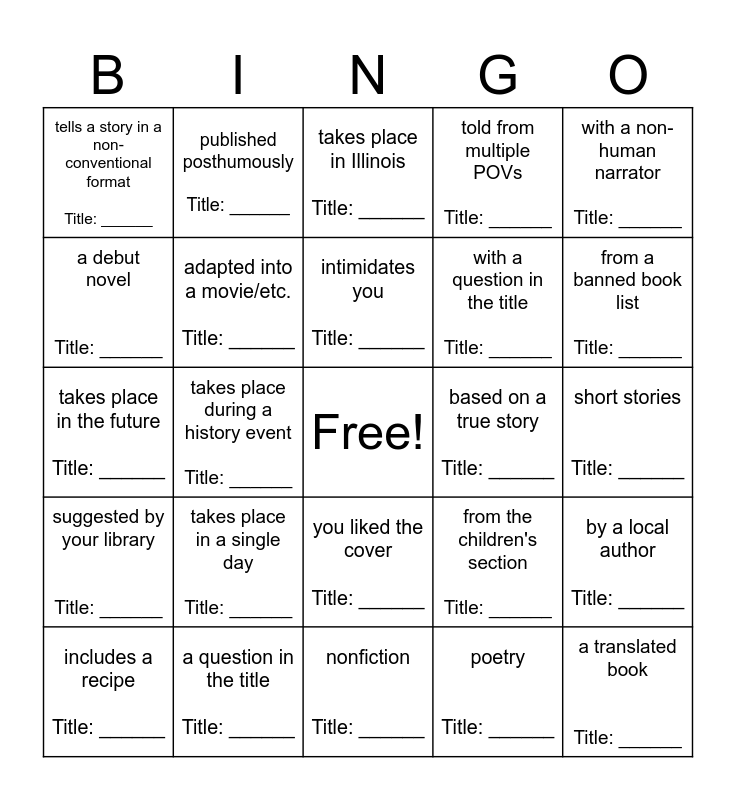 | B | I | N | G | O |
|---|---|---|---|---|
| tells a story in a non-conventional format Title: ____ | published posthumously Title: ____ | takes place in Illinois Title: ____ | told from multiple POVs Title: ____ | with a non-human narrator Title: ____ |
| a debut novel Title: ____ | adapted into a movie/etc. Title: ____ | intimidates you Title: ____ | with a question in the title Title: ____ | from a banned book list Title: ____ |
| takes place in the future Title: ____ | takes place during a history event Title: ____ | Free! | based on a true story Title: ____ | short stories Title: ____ |
| suggested by your library Title: ____ | takes place in a single day Title: ____ | you liked the cover Title: ____ | from the children's section Title: ____ | by a local author Title: ____ |
| includes a recipe Title: ____ | a question in the title Title: ____ | nonfiction Title: ____ | poetry Title: ____ | a translated book Title: ____ |